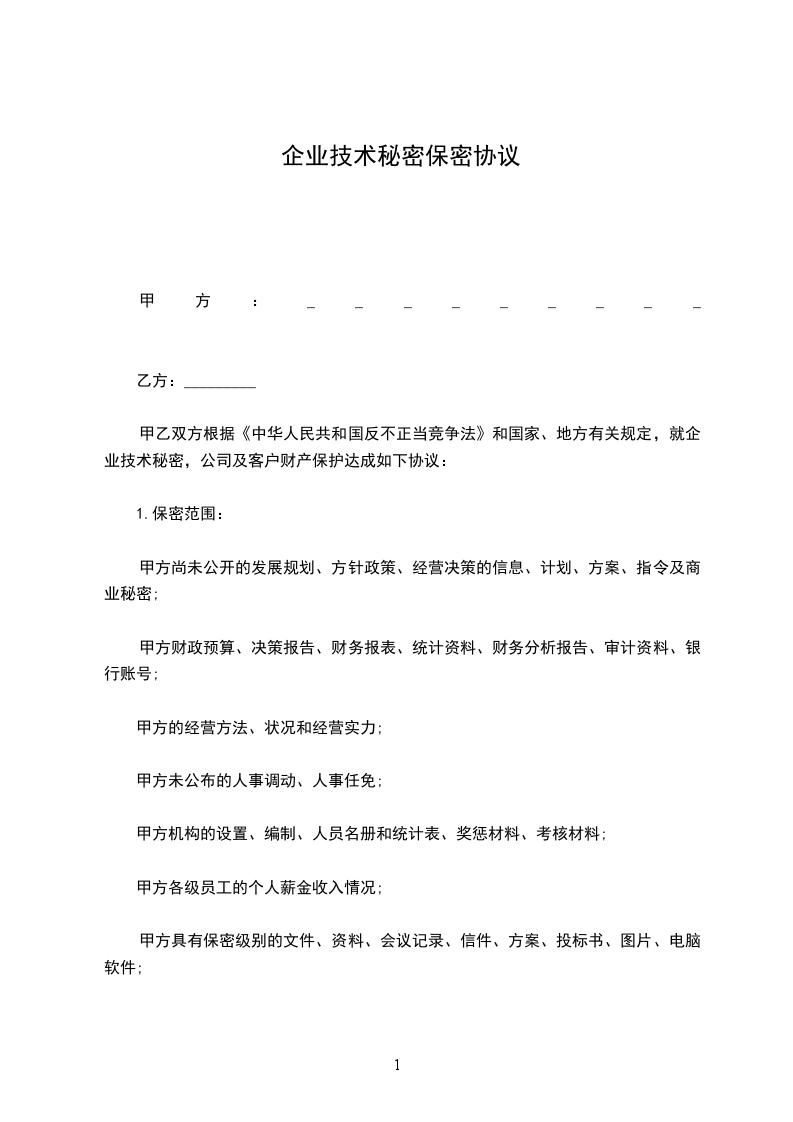 企业技术秘密保密协议

甲方：_________

乙方：_________

甲乙双方根据《中华人民共和国反不正当竞争法》和国家、地方有关规定，就企业技术秘密，公司及客户财产保护达成如下协议：

1. 保密范围：

甲方尚未公开的发展规划、方针政策、经营决策的信息、计划、方案、指令及商业秘密；

甲方财政预算、决策报告、财务报表、统计资料、财务分析报告、审计资料、银行账号；

甲方的经营方法、状况和经营实力；

甲方未公布的人事调动、人事任免；

甲方机构的设置、编制、人员名册和统计表、奖惩材料、考核材料；

甲方各级员工的个人薪金收入情况；

甲方具有保密级别的文件、资料、会议记录、信件、方案、投标书、图片、电脑软件；

1